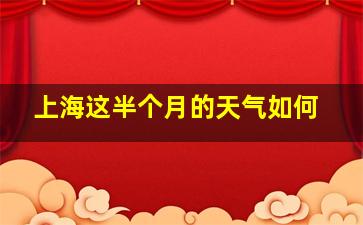 上海这半个月的天气如何